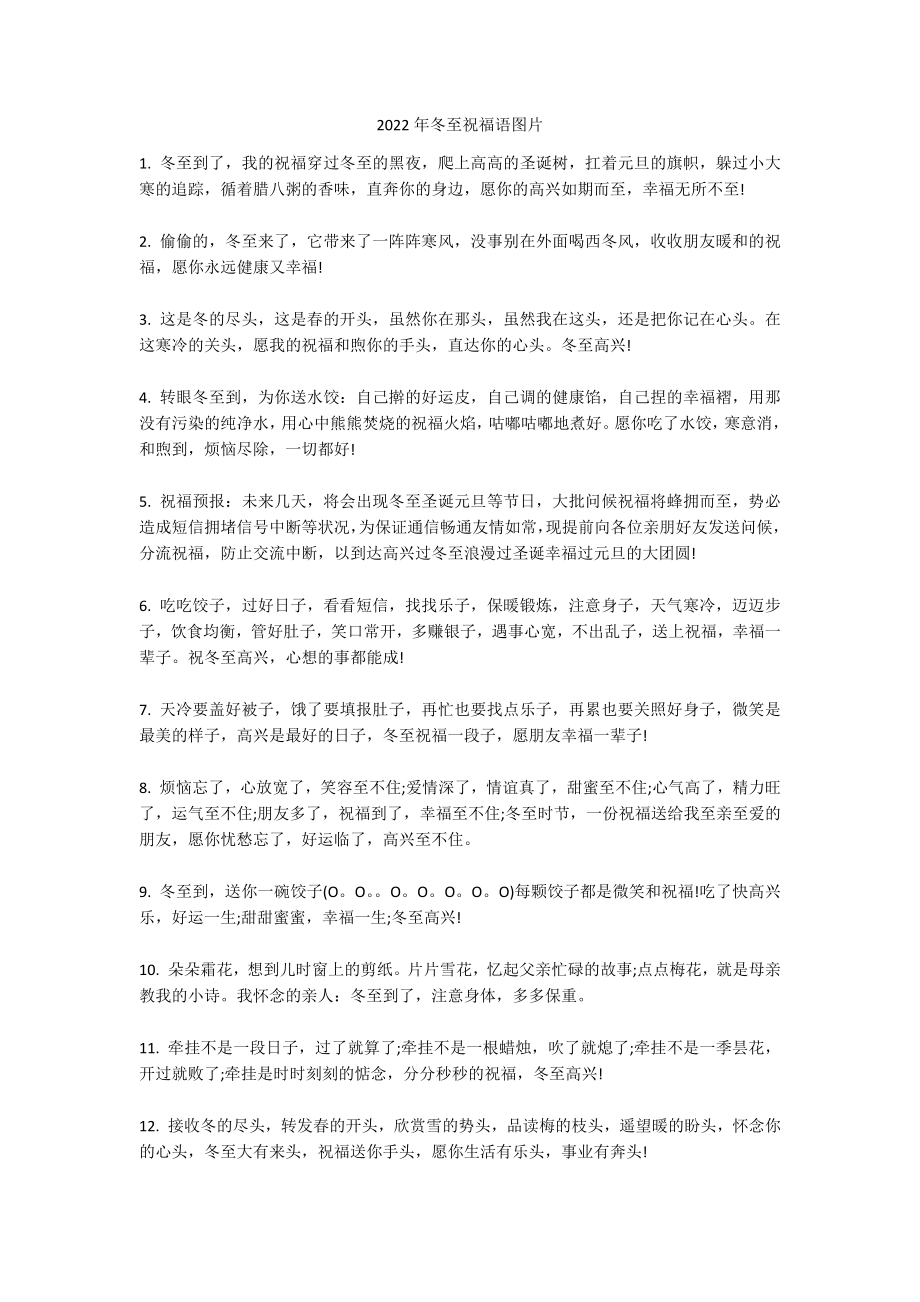 2022年冬至祝福语图片

1. 冬至到了，我的祝福穿过冬至的黑夜，爬上高高的圣诞树，扛着元旦的旗帜，躲过小大寒的追踪，循着腊八粥的香味，直奔你的身边，愿你的高兴如期而至，幸福无所不至!

2. 偷偷的，冬至来了，它带来了一阵阵寒风，没事别在外面喝西冬风，收收朋友暖和的祝福，愿你永远健康又幸福!

3. 这是冬的尽头，这是春的开头，虽然你在那头，虽然我在这头，还是把你记在心头。在这寒冷的关头，愿我的祝福和煦你的手头，直达你的心头。冬至高兴!

4. 转眼冬至到，为你送水饺：自己擀的好运皮，自己调的健康馅，自己捏的幸福褶，用那没有污染的纯净水，用心中熊熊焚烧的祝福火焰，咕嘟咕嘟地煮好。愿你吃了水饺，寒意消，和煦到，烦恼尽除，一切都好!

5. 祝福预报：未来几天，将会出现冬至圣诞元旦等节日，大批问候祝福将蜂拥而至，势必造成短信拥堵信号中断等状况，为保证通信畅通友情如常，现提前向各位亲朋好友发送问候，分流祝福，防止交流中断，以到达高兴过冬至浪漫过圣诞幸福过元旦的大团圆!

6. 吃吃饺子，过好日子，看看短信，找找乐子，保暖锻炼，注意身子，天气寒冷，迈迈步子，饮食均衡，管好肚子，笑口常开，多赚银子，遇事心宽，不出乱子，送上祝福，幸福一辈子。祝冬至高兴，心想的事都能成!

7. 天冷要盖好被子，饿了要填报肚子，再忙也要找点乐子，再累也要关照好身子，微笑是最美的样子，高兴是最好的日子，冬至祝福一段子，愿朋友幸福一辈子!

8. 烦恼忘了，心放宽了，笑容至不住;爱情深了，情谊真了，甜蜜至不住;心气高了，精力旺了，运气至不住;朋友多了，祝福到了，幸福至不住;冬至时节，一份祝福送给我至亲至爱的朋友，愿你忧愁忘了，好运临了，高兴至不住。

9. 冬至到，送你一碗饺子(O。O。。O。O。O。O。O)每颗饺子都是微笑和祝福!吃了快高兴乐，好运一生;甜甜蜜蜜，幸福一生;冬至高兴!

10. 朵朵霜花，想到儿时窗上的剪纸。片片雪花，忆起父亲忙碌的故事;点点梅花，就是母亲教我的小诗。我怀念的亲人：冬至到了，注意身体，多多保重。

11. 牵挂不是一段日子，过了就算了;牵挂不是一根蜡烛，吹了就熄了;牵挂不是一季昙花，开过就败了;牵挂是时时刻刻的惦念，分分秒秒的祝福，冬至高兴!

12. 接收冬的尽头，转发春的开头，欣赏雪的势头，品读梅的枝头，遥望暖的盼头，怀念你的心头，冬至大有来头，祝福送你手头，愿你生活有乐头，事业有奔头!